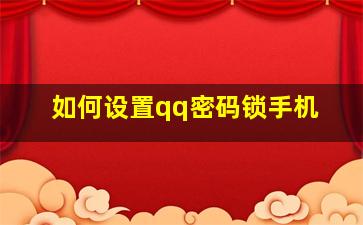 如何设置qq密码锁手机